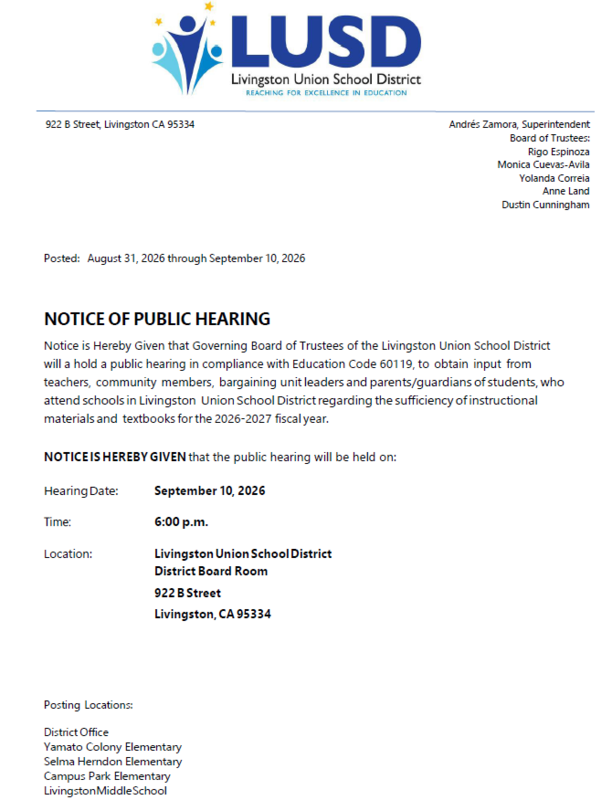 LUSD
Livingston Union School District
REACHING FOR EXCELLENCE IN EDUCATION

922 B Street, Livingston CA 95334

Andrés Zamora, Superintendent
Board of Trustees:
Rigo Espinoza
Monica Cuevas-Avila
Yolanda Correia
Anne Land
Dustin Cunningham

Posted: August 31, 2026 through September 10, 2026

NOTICE OF PUBLIC HEARING

Notice is Hereby Given that Governing Board of Trustees of the Livingston Union School District will a hold a public hearing in compliance with Education Code 60119, to obtain input from teachers, community members, bargaining unit leaders and parents/guardians of students, who attend schools in Livingston Union School District regarding the sufficiency of instructional materials and textbooks for the 2026-2027 fiscal year.

NOTICE IS HEREBY GIVEN that the public hearing will be held on:

Hearing Date: September 10, 2026

Time: 6:00 p.m.

Location: Livingston Union School District
District Board Room
922 B Street
Livingston, CA 95334

Posting Locations:

District Office
Yamato Colony Elementary
Selma Herndon Elementary
Campus Park Elementary
LivingstonMiddleSchool